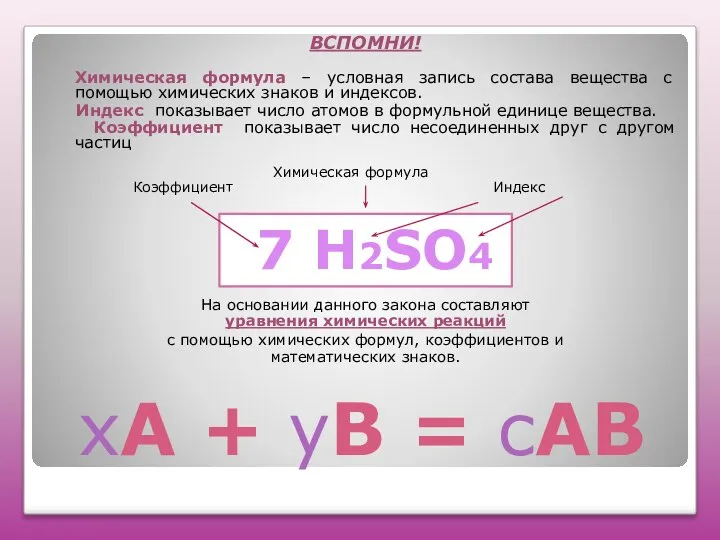 ВСПОМНИ!

Химическая формула – условная запись состава вещества с помощью химических знаков и индексов.

Индекс показывает число атомов в формульной единице вещества.

Коэффициент показывает число несоединенных друг с другом частиц

Химическая формула

Коэффициент

Индекс

$7\ H_2SO_4$

На основании данного закона составляют уравнения химических реакций с помощью химических формул, коэффициентов и математических знаков.

$xA + yB = cAB$